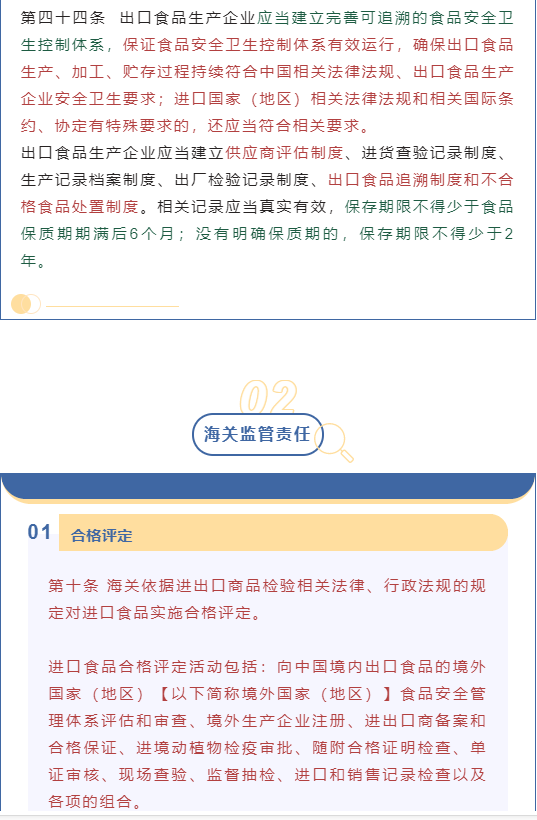 第四十四条 出口食品生产企业应当建立完善可追溯的食品安全卫生控制体系，保证食品安全卫生控制体系有效运行，确保出口食品生产、加工、贮存过程持续符合中国相关法律法规、出口食品生产企业安全卫生要求；进口国家（地区）相关法律法规和相关国际条约、协定有特殊要求的，还应当符合相关要求。

出口食品生产企业应当建立供应商评估制度、进货查验记录制度、生产记录档案制度、出厂检验记录制度、出口食品追溯制度和不合格食品处置制度。相关记录应当真实有效，保存期限不得少于食品保质期期满后6个月；没有明确保质期的，保存期限不得少于2年。

02

海关监管责任

01 合格评定

第十条 海关依据进出口商品检验相关法律、行政法规的规定对进口食品实施合格评定。

进口食品合格评定活动包括：向中国境内出口食品的境外国家（地区）【以下简称境外国家（地区）】食品安全管理体系评估和审查、境外生产企业注册、进出口商备案和合格保证、进境动植物检疫审批、随附合格证明检查、单证审核、现场查验、监督抽检、进口和销售记录检查以及各项的组合。